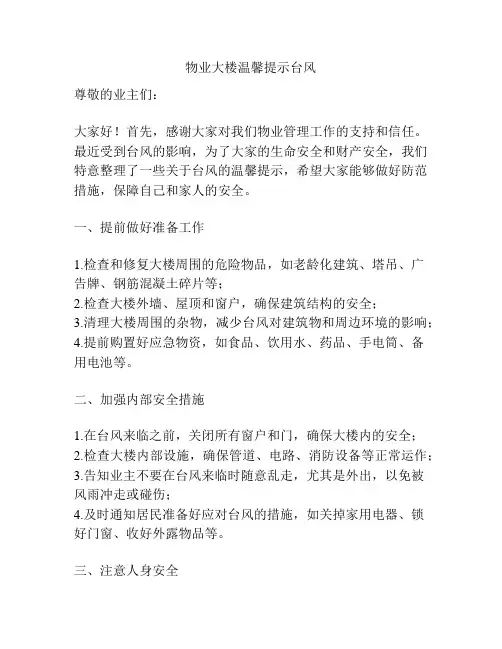 物业大楼温馨提示台风

尊敬的业主们：

大家好！首先，感谢大家对我们物业管理工作的支持和信任。最近受到台风的影响，为了大家的生命安全和财产安全，我们特意整理了一些关于台风的温馨提示，希望大家能够做好防范措施，保障自己和家人的安全。

一、提前做好准备工作

1.检查和修复大楼周围的危险物品，如老龄化建筑、塔吊、广告牌、钢筋混凝土碎片等；
2.检查大楼外墙、屋顶和窗户，确保建筑结构的安全；
3.清理大楼周围的杂物，减少台风对建筑物和周边环境的影响；
4.提前购置好应急物资，如食品、饮用水、药品、手电筒、备用电池等。

二、加强内部安全措施

1.在台风来临之前，关闭所有窗户和门，确保大楼内的安全；
2.检查大楼内部设施，确保管道、电路、消防设备等正常运作；
3.告知业主不要在台风来临时随意乱走，尤其是外出，以免被风雨冲走或碰伤；
4.及时通知居民准备好应对台风的措施，如关掉家用电器、锁好门窗、收好外露物品等。

三、注意人身安全